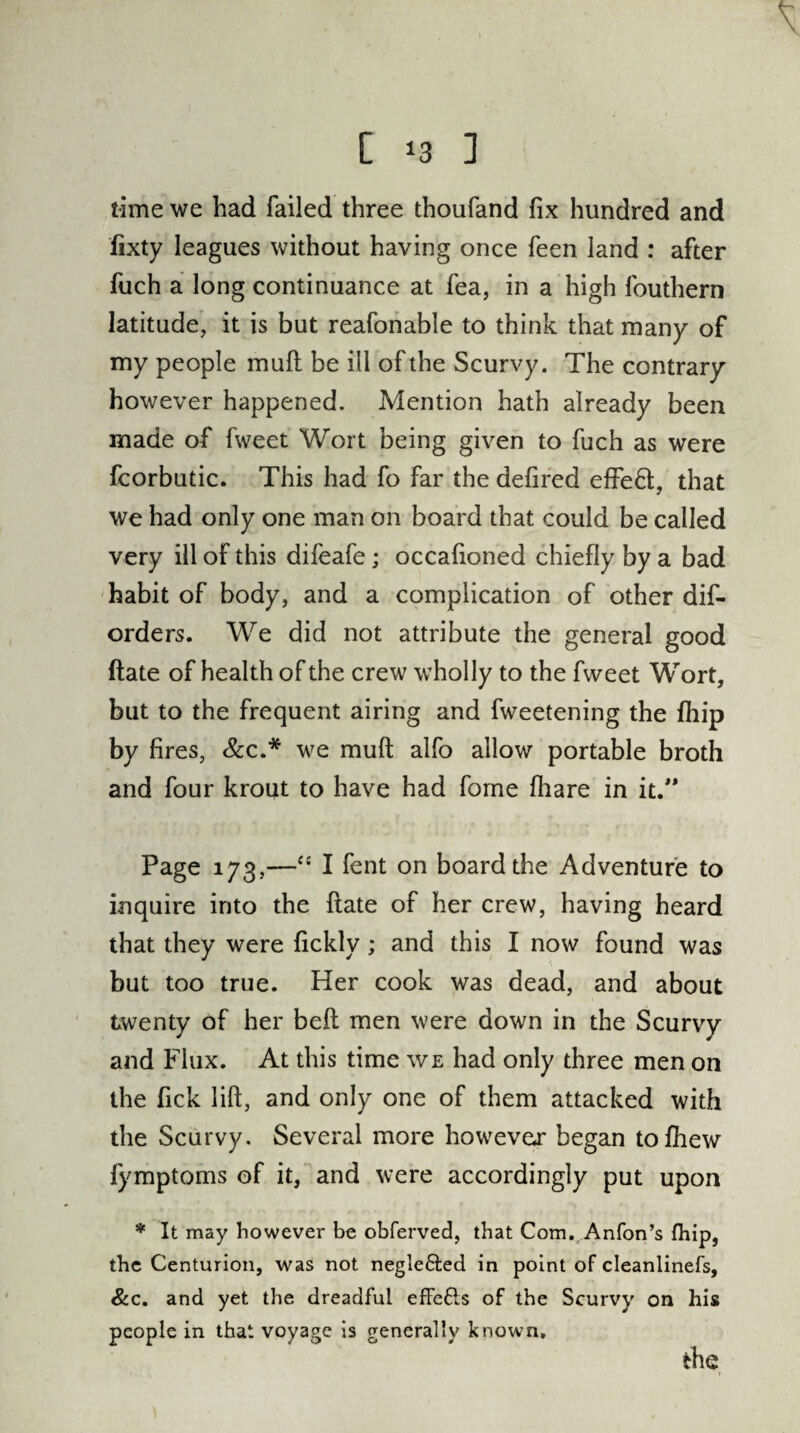 [ 13 ]

time we had failed three thoufand fix hundred and fixty leagues without having once feen land : after fuch a long continuance at fea, in a high fouthern latitude, it is but reafonable to think that many of my people muft be ill of the Scurvy. The contrary however happened. Mention hath already been made of fweet Wort being given to fuch as were fcorbutic. This had fo far the defired effect, that we had only one man on board that could be called very ill of this difeafe ; occafioned chiefly by a bad habit of body, and a complication of other diforders. We did not attribute the general good ftate of health of the crew wholly to the fweet Wort, but to the frequent airing and fweetening the fhip by fires, &c.* we muft alfo allow portable broth and four krout to have had fome fhare in it."

Page 173,—" I fent on board the Adventure to inquire into the ftate of her crew, having heard that they were fickly ; and this I now found was but too true. Her cook was dead, and about twenty of her beft men were down in the Scurvy and Flux. At this time WE had only three men on the fick lift, and only one of them attacked with the Scurvy. Several more however began to fhew fymptoms of it, and were accordingly put upon

* It may however be obferved, that Com. Anfon's fhip, the Centurion, was not neglected in point of cleanlinefs, &c. and yet the dreadful effects of the Scurvy on his people in that voyage is generally known.

the